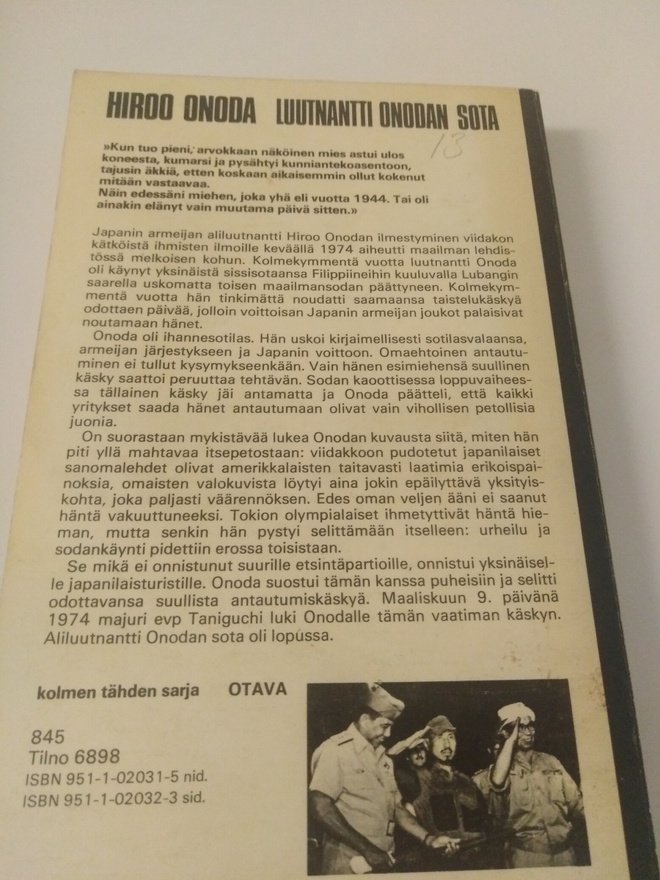 HIROO ONODA LUUTNANTTI ONODAN SOTA

13

»Kun tuo pieni, arvokkaan näköinen mies astui ulos koneesta, kumarsi ja pysähtyi kunniantekoasentoon, tajusin äkkiä, etten koskaan aikaisemmin ollut kokenut mitään vastaavaa.
Näin edessäni miehen, joka yhä eli vuotta 1944. Tai oli ainakin elänyt vain muutama päivä sitten.»

Japanin armeijan aliluutnantti Hiroo Onodan ilmestyminen viidakon kätköistä ihmisten ilmoille keväällä 1974 aiheutti maailman lehdistössä melkoisen kohun. Kolmekymmentä vuotta luutnantti Onoda oli käynyt yksinäistä sissisotaansa Filippiineihin kuuluvalla Lubangin saarella uskomatta toisen maailmansodan päättyneen. Kolmekymmentä vuotta hän tinkimättä noudatti saamaansa taistelukäskyä odottaen päivää, jolloin voittoisan Japanin armeijan joukot palaisivat noutamaan hänet.

Onoda oli ihannesotilas. Hän uskoi kirjaimellisesti sotilasvalaansa, armeijan järjestykseen ja Japanin voittoon. Omaehtoinen antautuminen ei tullut kysymykseenkään. Vain hänen esimiehensä suullinen käsky saattoi peruuttaa tehtävän. Sodan kaoottisessa loppuvaiheessa tällainen käsky jäi antamatta ja Onoda päätteli, että kaikki yritykset saada hänet antautumaan olivat vain vihollisen petollisia juonia.

On suorastaan mykistävää lukea Onodan kuvausta siitä, miten hän piti yllä mahtavaa itsepetostaan: viidakkoon pudotetut japanilaiset sanomalehdet olivat amerikkalaisten taitavasti laatimia erikoispainoksia, omaisten valokuvista löytyi aina jokin epäilyttävä yksityiskohta, joka paljasti väärennöksen. Edes oman veljen ääni ei saanut häntä vakuuttuneeksi. Tokion olympialaiset ihmetyttivät häntä hieman, mutta senkin hän pystyi selittämään itselleen: urheilu ja sodankäynti pidettiin erossa toisistaan.

Se mikä ei onnistunut suurille etsintäpartioille, onnistui yksinäiselle japanilaisturistille. Onoda suostui tämän kanssa puheisiin ja selitti odottavansa suullista antautumiskäskyä. Maaliskuun 9. päivänä 1974 majuri evp Taniguchi luki Onodalle tämän vaatiman käskyn. Aliluutnantti Onodan sota oli lopussa.

kolmen tähden sarja OTAVA

845
Tilno 6898
ISBN 951-1-02031-5 nid.
ISBN 951-1-02032-3 sid.